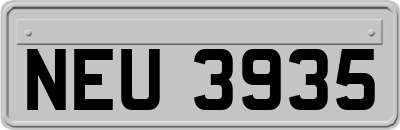 NEU 3935